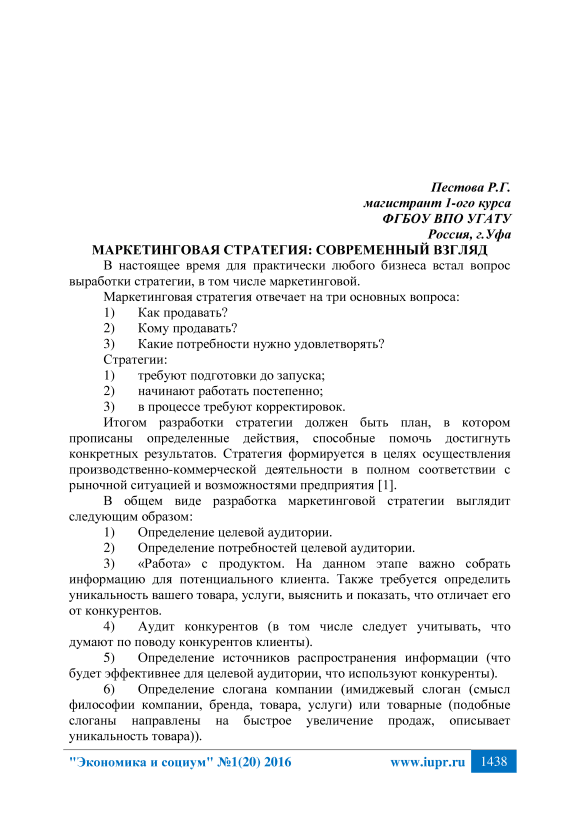 Пестова Р.Г.
магистрант 1-ого курса
ФГБОУ ВПО УГАТУ
Россия, г.Уфа

МАРКЕТИНГОВАЯ СТРАТЕГИЯ: СОВРЕМЕННЫЙ ВЗГЛЯД

В настоящее время для практически любого бизнеса встал вопрос выработки стратегии, в том числе маркетинговой.

Маркетинговая стратегия отвечает на три основных вопроса:
1) Как продавать?
2) Кому продавать?
3) Какие потребности нужно удовлетворять?

Стратегии:
1) требуют подготовки до запуска;
2) начинают работать постепенно;
3) в процессе требуют корректировок.

Итогом разработки стратегии должен быть план, в котором прописаны определенные действия, способные помочь достигнуть конкретных результатов. Стратегия формируется в целях осуществления производственно-коммерческой деятельности в полном соответствии с рыночной ситуацией и возможностями предприятия [1].

В общем виде разработка маркетинговой стратегии выглядит следующим образом:
1) Определение целевой аудитории.
2) Определение потребностей целевой аудитории.
3) «Работа» с продуктом. На данном этапе важно собрать информацию для потенциального клиента. Также требуется определить уникальность вашего товара, услуги, выяснить и показать, что отличает его от конкурентов.
4) Аудит конкурентов (в том числе следует учитывать, что думают по поводу конкурентов клиенты).
5) Определение источников распространения информации (что будет эффективнее для целевой аудитории, что используют конкуренты).
6) Определение слогана компании (имиджевый слоган (смысл философии компании, бренда, товара, услуги) или товарные (подобные слоганы направлены на быстрое увеличение продаж, описывает уникальность товара)).

"Экономика и социум" №1(20) 2016 www.iupr.ru 1438